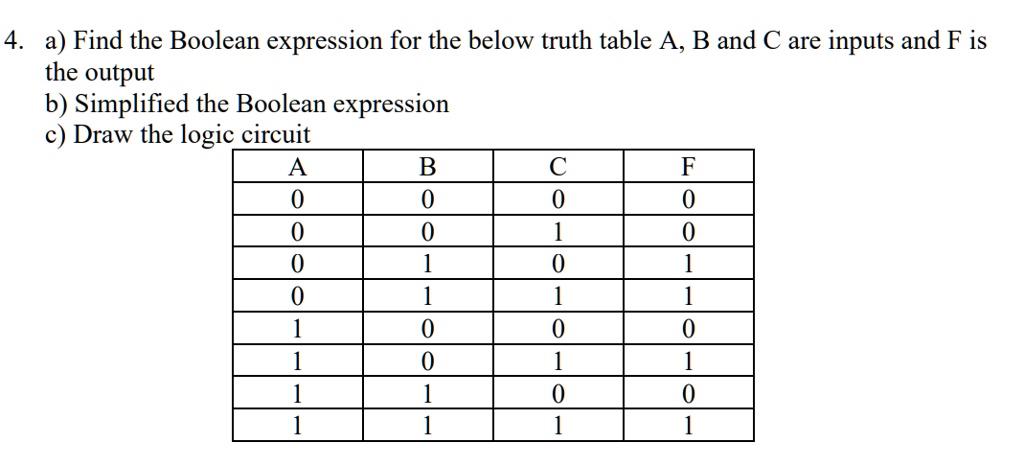 4. a) Find the Boolean expression for the below truth table A, B and C are inputs and F is the output
b) Simplified the Boolean expression
c) Draw the logic circuit

| A | B | C | F |
|---|---|---|---|
| 0 | 0 | 0 | 0 |
| 0 | 0 | 1 | 0 |
| 0 | 1 | 0 | 1 |
| 0 | 1 | 1 | 1 |
| 1 | 0 | 0 | 0 |
| 1 | 0 | 1 | 1 |
| 1 | 1 | 0 | 0 |
| 1 | 1 | 1 | 1 |